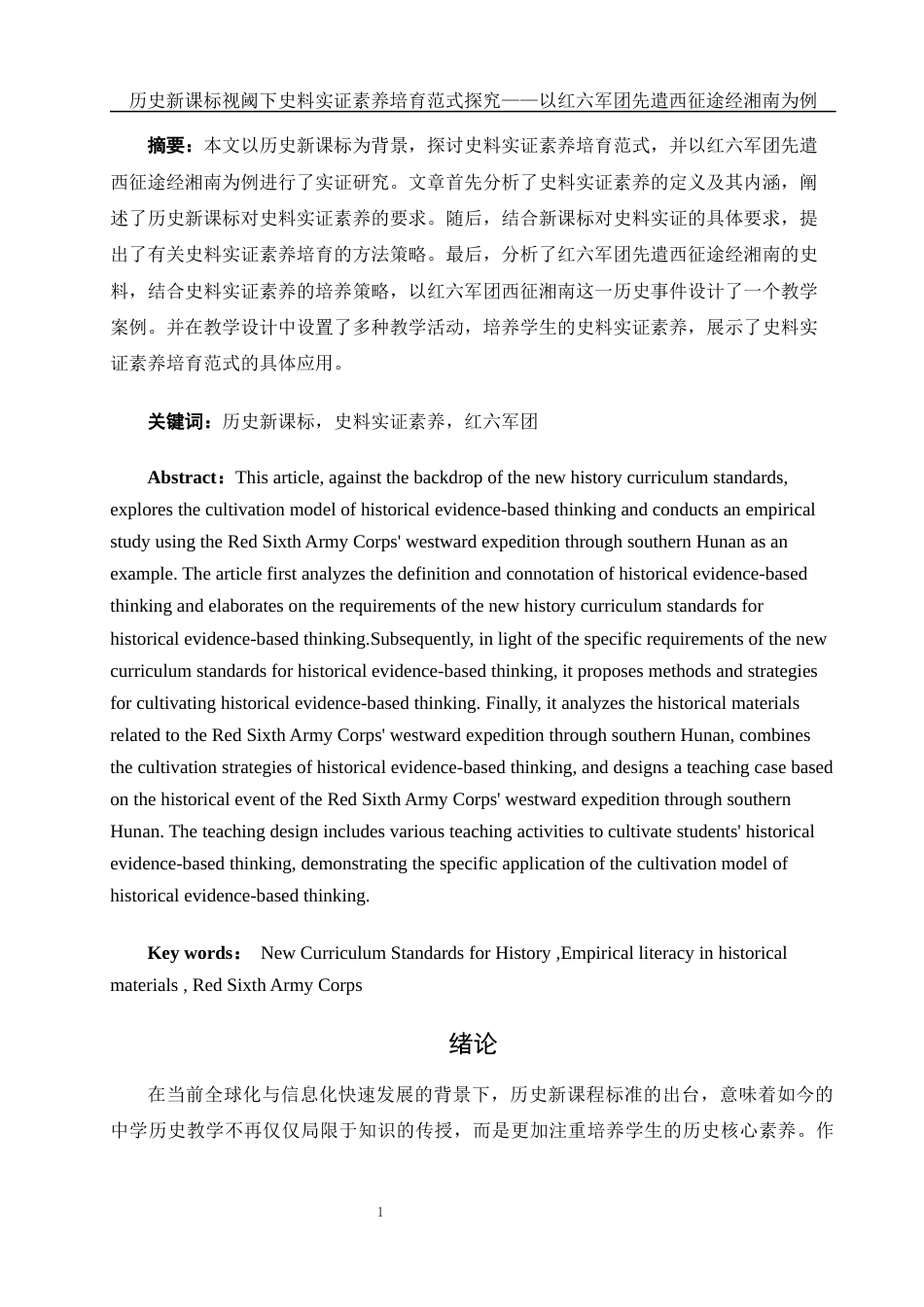 历史新课标视阈下史料实证素养培育范式探究——以红六军团先遣西征途经湘南为例

摘要：本文以历史新课标为背景，探讨史料实证素养培育范式，并以红六军团先遣西征途经湘南为例进行了实证研究。文章首先分析了史料实证素养的定义及其内涵，阐述了历史新课标对史料实证素养的要求。随后，结合新课标对史料实证的具体要求，提出了有关史料实证素养培育的方法策略。最后，分析了红六军团先遣西征途经湘南的史料，结合史料实证素养的培养策略，以红六军团西征湘南这一历史事件设计了一个教学案例。并在教学设计中设置了多种教学活动，培养学生的史料实证素养，展示了史料实证素养培育范式的具体应用。

关键词：历史新课标，史料实证素养，红六军团

Abstract：This article, against the backdrop of the new history curriculum standards, explores the cultivation model of historical evidence-based thinking and conducts an empirical study using the Red Sixth Army Corps' westward expedition through southern Hunan as an example. The article first analyzes the definition and connotation of historical evidence-based thinking and elaborates on the requirements of the new history curriculum standards for historical evidence-based thinking.Subsequently, in light of the specific requirements of the new curriculum standards for historical evidence-based thinking, it proposes methods and strategies for cultivating historical evidence-based thinking. Finally, it analyzes the historical materials related to the Red Sixth Army Corps' westward expedition through southern Hunan, combines the cultivation strategies of historical evidence-based thinking, and designs a teaching case based on the historical event of the Red Sixth Army Corps' westward expedition through southern Hunan. The teaching design includes various teaching activities to cultivate students' historical evidence-based thinking, demonstrating the specific application of the cultivation model of historical evidence-based thinking.

Key words： New Curriculum Standards for History ,Empirical literacy in historical materials , Red Sixth Army Corps

绪论

在当前全球化与信息化快速发展的背景下，历史新课程标准的出台，意味着如今的中学历史教学不再仅仅局限于知识的传授，而是更加注重培养学生的历史核心素养。作

1